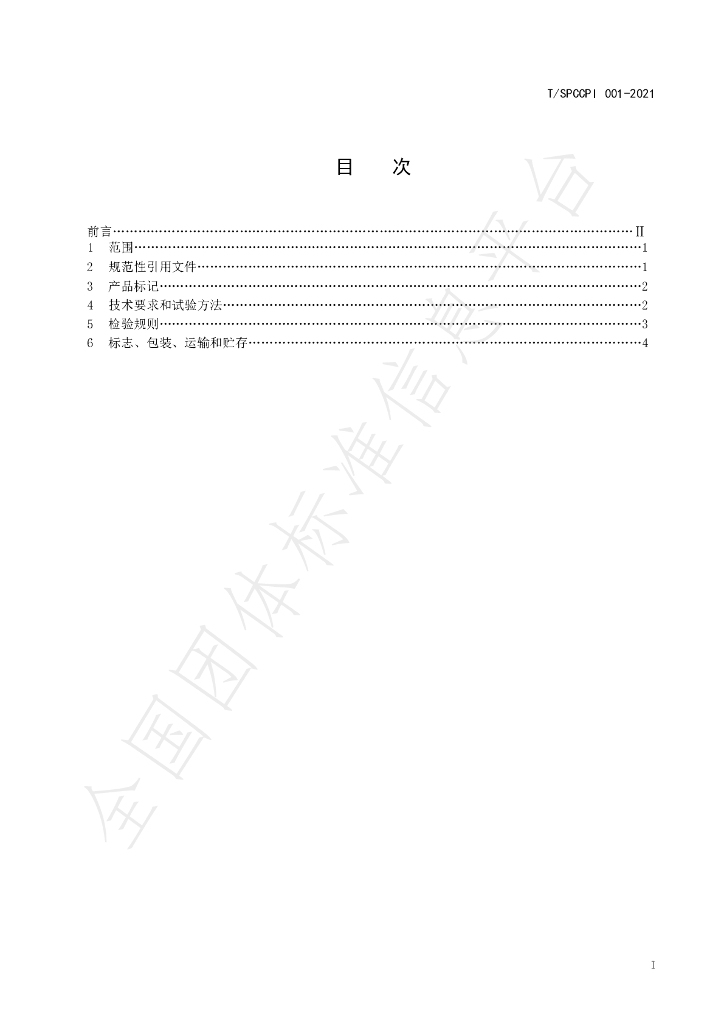 T/SPCCPI 001-2021

目 次

前言 Ⅱ
1 范围 1
2 规范性引用文件 1
3 产品标记 2
4 技术要求和试验方法 2
5 检验规则 3
6 标志、包装、运输和贮存 4

Ⅰ

全国团体标准信息平台